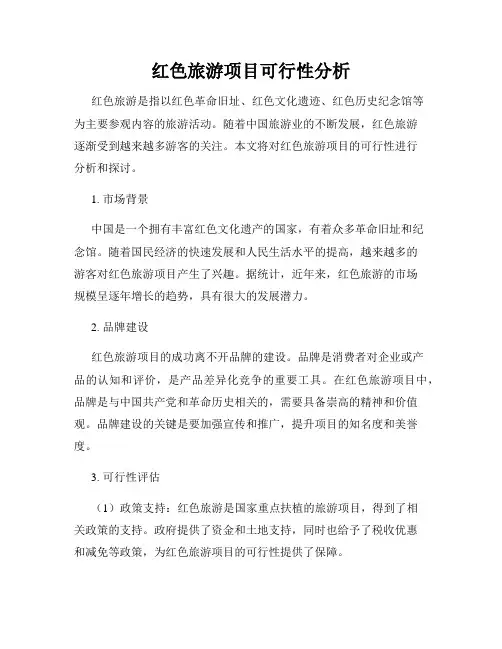 红色旅游项目可行性分析

红色旅游是指以红色革命旧址、红色文化遗迹、红色历史纪念馆等为主要参观内容的旅游活动。随着中国旅游业的不断发展，红色旅游逐渐受到越来越多游客的关注。本文将对红色旅游项目的可行性进行分析和探讨。

1. 市场背景

中国是一个拥有丰富红色文化遗产的国家，有着众多革命旧址和纪念馆。随着国民经济的快速发展和人民生活水平的提高，越来越多的游客对红色旅游项目产生了兴趣。据统计，近年来，红色旅游的市场规模呈逐年增长的趋势，具有很大的发展潜力。

2. 品牌建设

红色旅游项目的成功离不开品牌的建设。品牌是消费者对企业或产品的认知和评价，是产品差异化竞争的重要工具。在红色旅游项目中，品牌是与中国共产党和革命历史相关的，需要具备崇高的精神和价值观。品牌建设的关键是要加强宣传和推广，提升项目的知名度和美誉度。

3. 可行性评估

（1）政策支持：红色旅游是国家重点扶植的旅游项目，得到了相关政策的支持。政府提供了资金和土地支持，同时也给予了税收优惠和减免等政策，为红色旅游项目的可行性提供了保障。